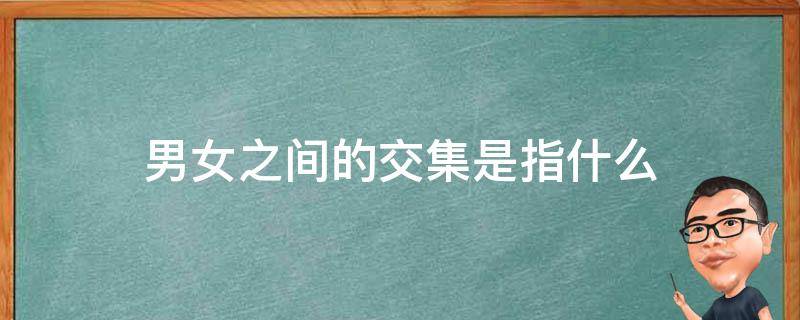 男女之间的交集是指什么